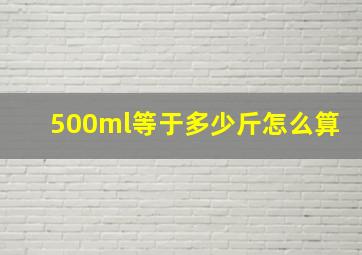 500ml等于多少斤怎么算